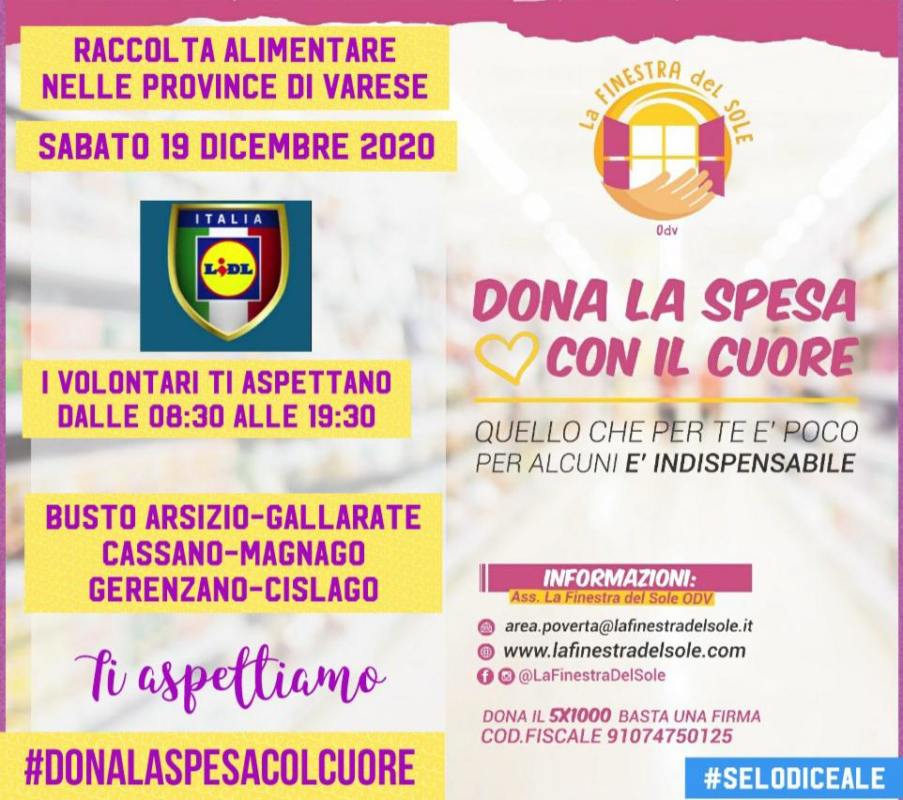 RACCOLTA ALIMENTARE
NELLE PROVINCE DI VARESE

SABATO 19 DICEMBRE 2020

ITALIA
LIDL

I VOLONTARI TI ASPETTANO
DALLE 08:30 ALLE 19:30

BUSTO ARSIZIO-GALLARATE
CASSANO-MAGNAGO
GERENZANO-CISLAGO

Ti aspettiamo

#DONALASPESACOLCUORE

La FINESTRA del SOLE
Odv

DONA LA SPESA
CON IL CUORE

QUELLO CHE PER TE E' POCO
PER ALCUNI E' INDISPENSABILE

INFORMAZIONI:
Ass. La Finestra del Sole ODV

area.poverta@lafinestradelsole.it
www.lafinestradelsole.com
@LaFinestraDelSole

DONA IL 5X1000 BASTA UNA FIRMA
COD.FISCALE 91074750125

#SELODICEALE